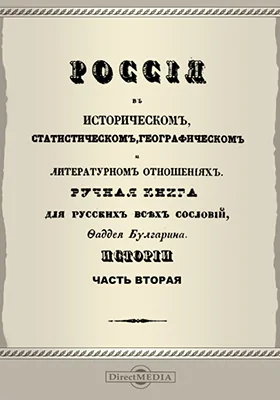 РОССІЯ

ВЪ

ИСТОРИЧЕСКОМЪ,

СТАТИСТИЧЕСКОМЪ, ГЕОГРАФИЧЕСКОМЪ

И

ЛИТЕРАТУРНОМЪ ОТНОШЕНІЯХЪ.

РУЧНАЯ КНИГА

ДЛЯ РУССКИХЪ ВСѢХЪ СОСЛОВІЙ,

Ѳаддея Булгарина.

ИСТОРІЯ

ЧАСТЬ ВТОРАЯ

DirectMEDIA